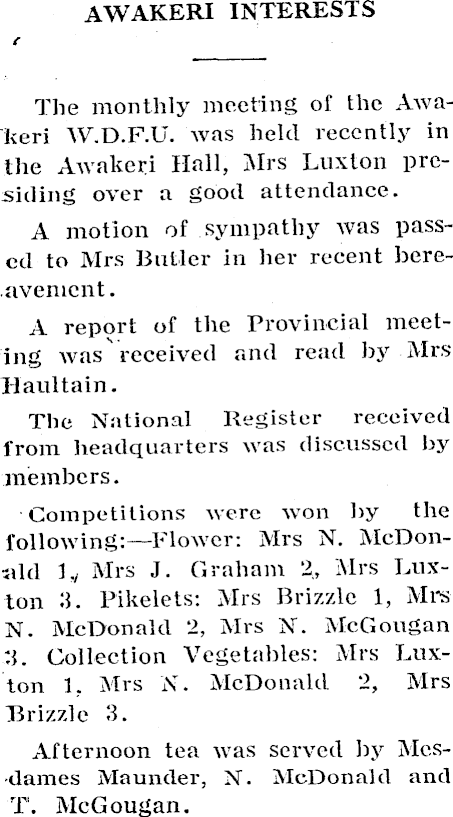 AWAKERI INTERESTS

The monthly meeting of the Awakeri W.D.F.U. was held recently in the Awakeri Hall, Mrs Luxton presiding over a good attendance.

A motion of sympathy was passed to Mrs Butler in her recent bereavement.

A report of the Provincial meeting was received and read by Mrs Haultain.

The National Register received from headquarters was discussed by members.

Competitions were won by the following:—Flower: Mrs N. McDonald 1, Mrs J. Graham 2, Mrs Luxton 3. Pikelets: Mrs Brizzle 1, Mrs N. McDonald 2, Mrs N. McGougan 3. Collection Vegetables: Mrs Luxton 1, Mrs N. McDonald 2, Mrs Brizzle 3.

Afternoon tea was served by Mesdames Maunder, N. McDonald and T. McGougan.